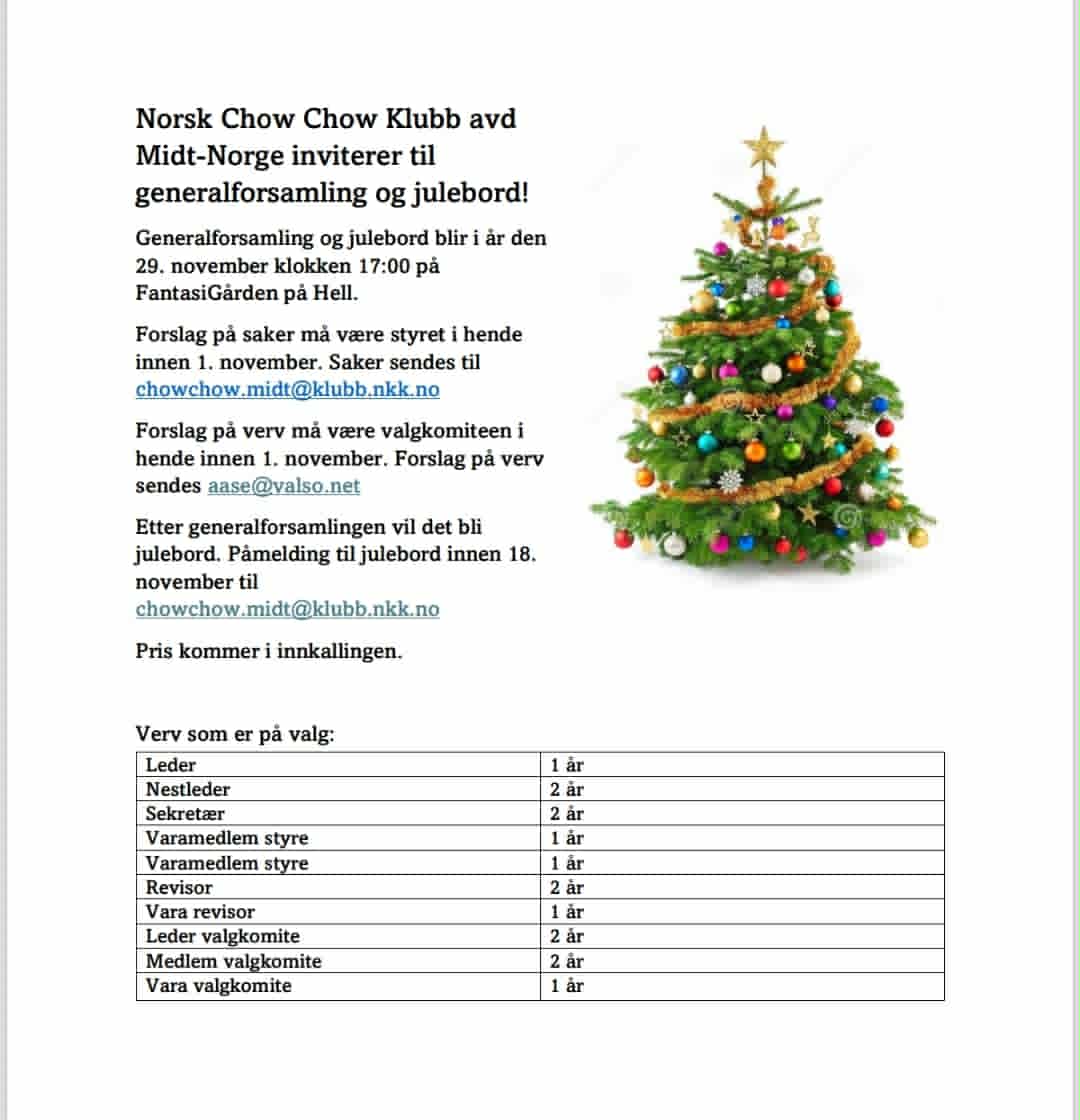 Norsk Chow Chow Klubb avd Midt-Norge inviterer til generalforsamling og julebord!

Generalforsamling og julebord blir i år den 29. november klokken 17:00 på FantasiGården på Hell.

Forslag på saker må være styret i hende innen 1. november. Saker sendes til chowchow.midt@klubb.nkk.no

Forslag på verv må være valgkomiteen i hende innen 1. november. Forslag på verv sendes aase@valso.net

Etter generalforsamlingen vil det bli julebord. Påmelding til julebord innen 18. november til chowchow.midt@klubb.nkk.no

Pris kommer i innkallingen.

Verv som er på valg:

| Leder | 1 år |
|---|---|
| Nestleder | 2 år |
| Sekretær | 2 år |
| Varamedlem styre | 1 år |
| Varamedlem styre | 1 år |
| Revisor | 2 år |
| Vara revisor | 1 år |
| Leder valgkomite | 2 år |
| Medlem valgkomite | 2 år |
| Vara valgkomite | 1 år |